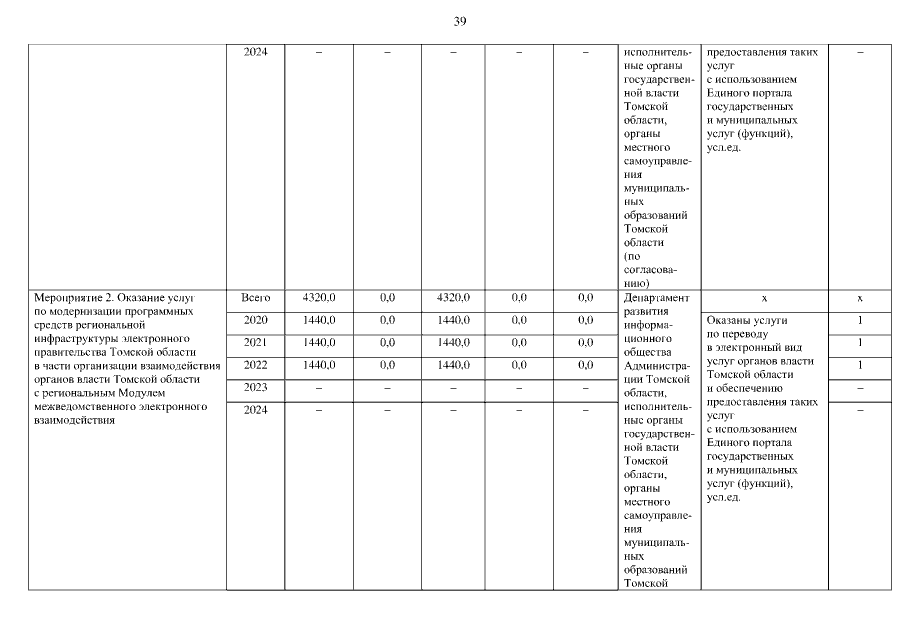 39

| | | | | | | | | | |
|---|---|---|---|---|---|---|---|---|---|
| | 2024 | – | – | – | – | – | исполнительные органы государственной власти Томской области, органы местного самоуправления муниципальных образований Томской области (по согласованию) | предоставления таких услуг с использованием Единого портала государственных и муниципальных услуг (функций), усл.ед. | – |
| Мероприятие 2. Оказание услуг по модернизации программных средств региональной инфраструктуры электронного правительства Томской области в части организации взаимодействия органов власти Томской области с региональным Модулем межведомственного электронного взаимодействия | Всего | 4320,0 | 0,0 | 4320,0 | 0,0 | 0,0 | Департамент развития информационного общества Администрации Томской области, исполнительные органы государственной власти Томской области, органы местного самоуправления муниципальных образований Томской | х | х |
| | 2020 | 1440,0 | 0,0 | 1440,0 | 0,0 | 0,0 | | Оказаны услуги по переводу в электронный вид услуг органов власти Томской области и обеспечению предоставления таких услуг с использованием Единого портала государственных и муниципальных услуг (функций), усл.ед. | 1 |
| | 2021 | 1440,0 | 0,0 | 1440,0 | 0,0 | 0,0 | | | 1 |
| | 2022 | 1440,0 | 0,0 | 1440,0 | 0,0 | 0,0 | | | 1 |
| | 2023 | – | – | – | – | – | | | – |
| | 2024 | – | – | – | – | – | | | – |